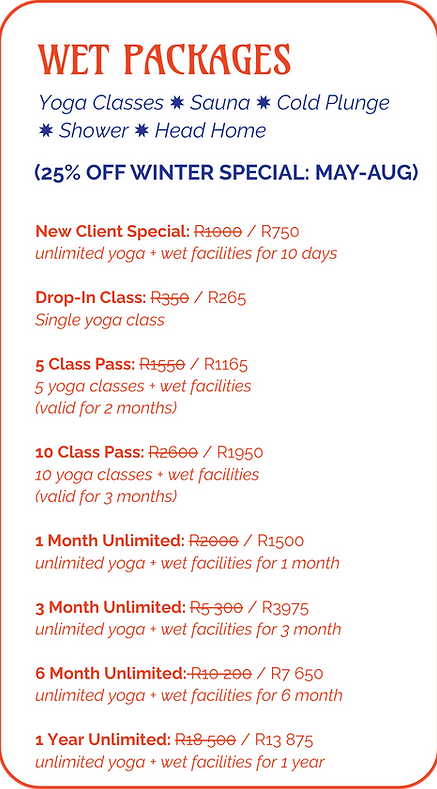 WET PACKAGES

Yoga Classes ✷ Sauna ✷ Cold Plunge
✷ Shower ✷ Head Home

(25% OFF WINTER SPECIAL: MAY-AUG)

New Client Special: R1000 / R750
unlimited yoga + wet facilities for 10 days

Drop-In Class: R350 / R265
Single yoga class

5 Class Pass: R1550 / R1165
5 yoga classes + wet facilities
(valid for 2 months)

10 Class Pass: R2600 / R1950
10 yoga classes + wet facilities
(valid for 3 months)

1 Month Unlimited: R2000 / R1500
unlimited yoga + wet facilities for 1 month

3 Month Unlimited: R5 300 / R3975
unlimited yoga + wet facilities for 3 month

6 Month Unlimited: R10 200 / R7 650
unlimited yoga + wet facilities for 6 month

1 Year Unlimited: R18 500 / R13 875
unlimited yoga + wet facilities for 1 year